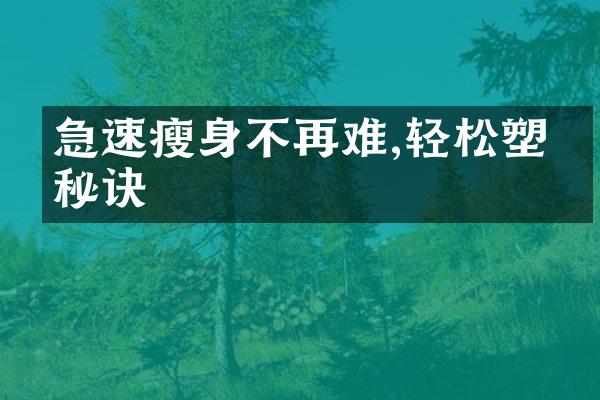 急速瘦身不再难,轻松塑秘诀